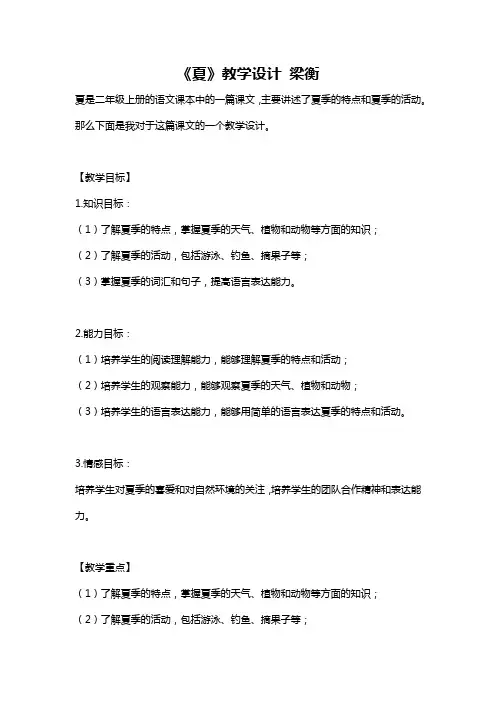 《夏》教学设计 梁衡

夏是二年级上册的语文课本中的一篇课文，主要讲述了夏季的特点和夏季的活动。那么下面是我对于这篇课文的一个教学设计。

【教学目标】

1.知识目标：

（1）了解夏季的特点，掌握夏季的天气、植物和动物等方面的知识；

（2）了解夏季的活动，包括游泳、钓鱼、摘果子等；

（3）掌握夏季的词汇和句子，提高语言表达能力。

2.能力目标：

（1）培养学生的阅读理解能力，能够理解夏季的特点和活动；

（2）培养学生的观察能力，能够观察夏季的天气、植物和动物；

（3）培养学生的语言表达能力，能够用简单的语言表达夏季的特点和活动。

3.情感目标：

培养学生对夏季的喜爱和对自然环境的关注，培养学生的团队合作精神和表达能力。

【教学重点】

（1）了解夏季的特点，掌握夏季的天气、植物和动物等方面的知识；

（2）了解夏季的活动，包括游泳、钓鱼、摘果子等；